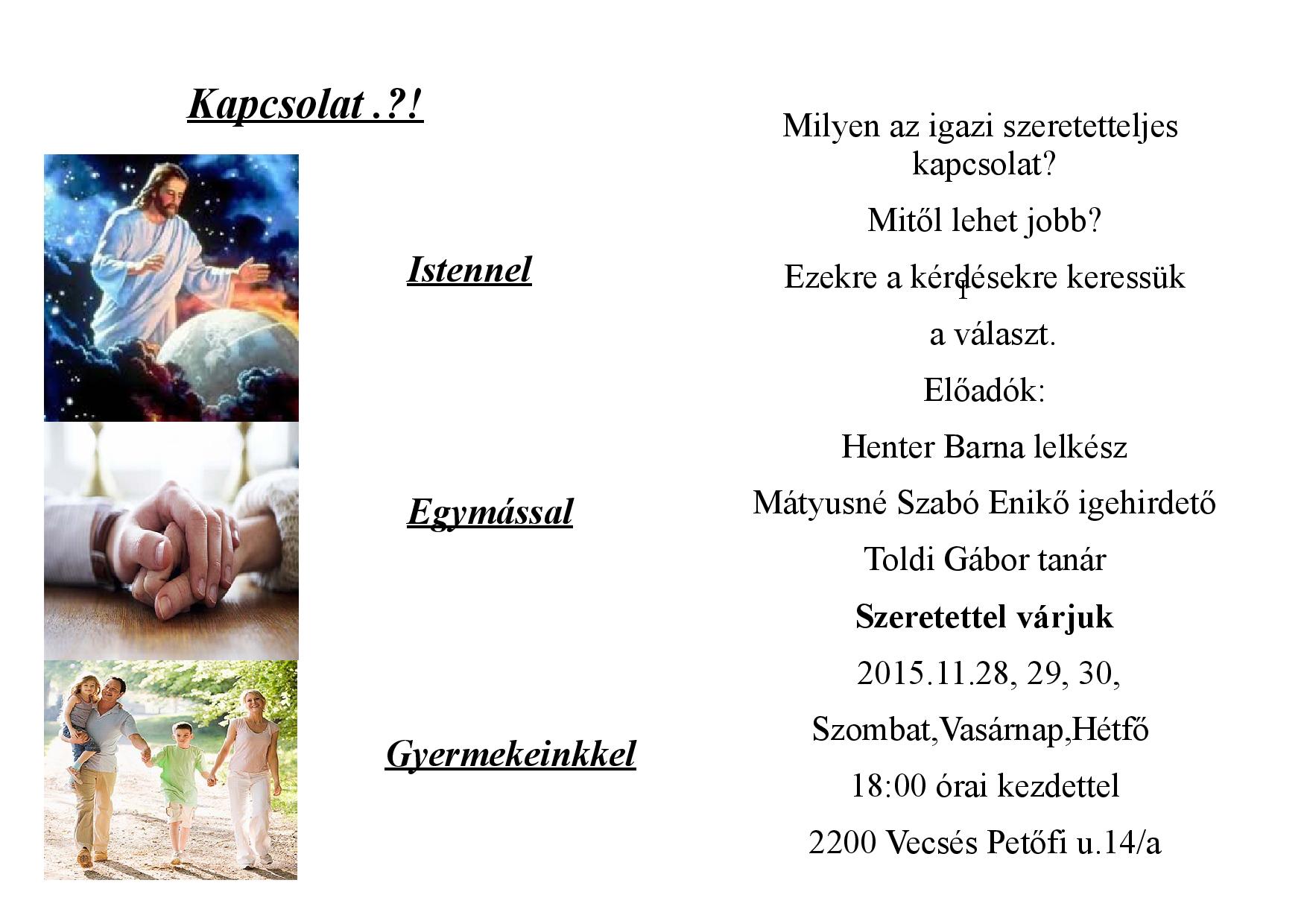 Kapcsolat .?!

Istennel

Egymással

Gyermekeinkkel

Milyen az igazi szeretetteljes kapcsolat?

Mitől lehet jobb?

Ezekre a kérdésekre keressük

a választ.

Előadók:

Henter Barna lelkész

Mátyusné Szabó Enikő igehirdető

Toldi Gábor tanár

Szeretettel várjuk

2015.11.28, 29, 30,

Szombat,Vasárnap,Hétfő

18:00 órai kezdettel

2200 Vecsés Petőfi u.14/a